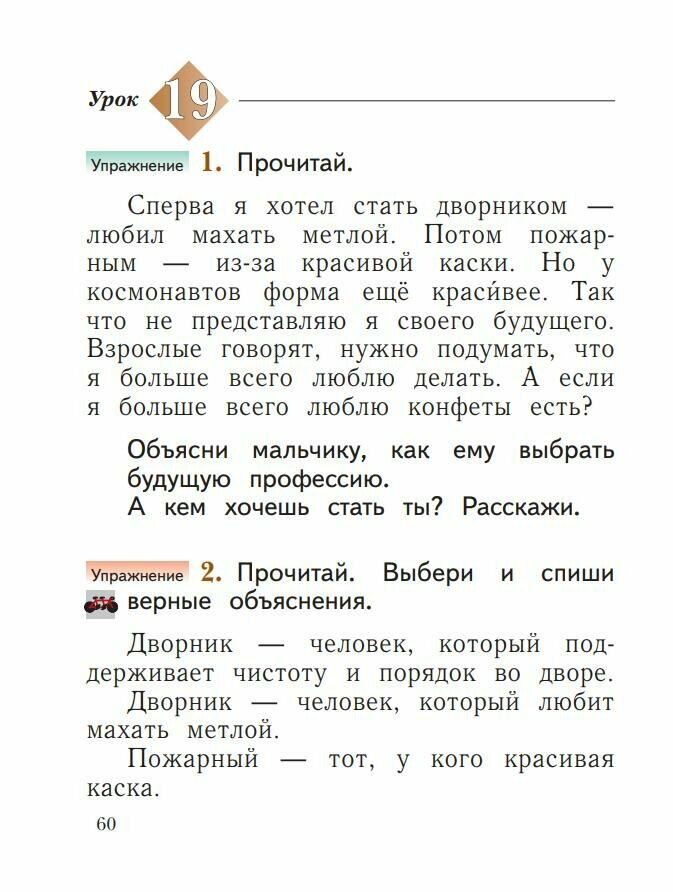 Урок 19

Упражнение 1. Прочитай.

Сперва я хотел стать дворником — любил махать метлой. Потом пожарным — из-за красивой каски. Но у космонавтов форма ещё краси́вее. Так что не представляю я своего будущего. Взрослые говорят, нужно подумать, что я больше всего люблю делать. А если я больше всего люблю конфеты есть?

Объясни мальчику, как ему выбрать будущую профессию.
А кем хочешь стать ты? Расскажи.

Упражнение 2. Прочитай. Выбери и спиши верные объяснения.

Дворник — человек, который поддерживает чистоту и порядок во дворе.
Дворник — человек, который любит махать метлой.
Пожарный — тот, у кого красивая каска.

60